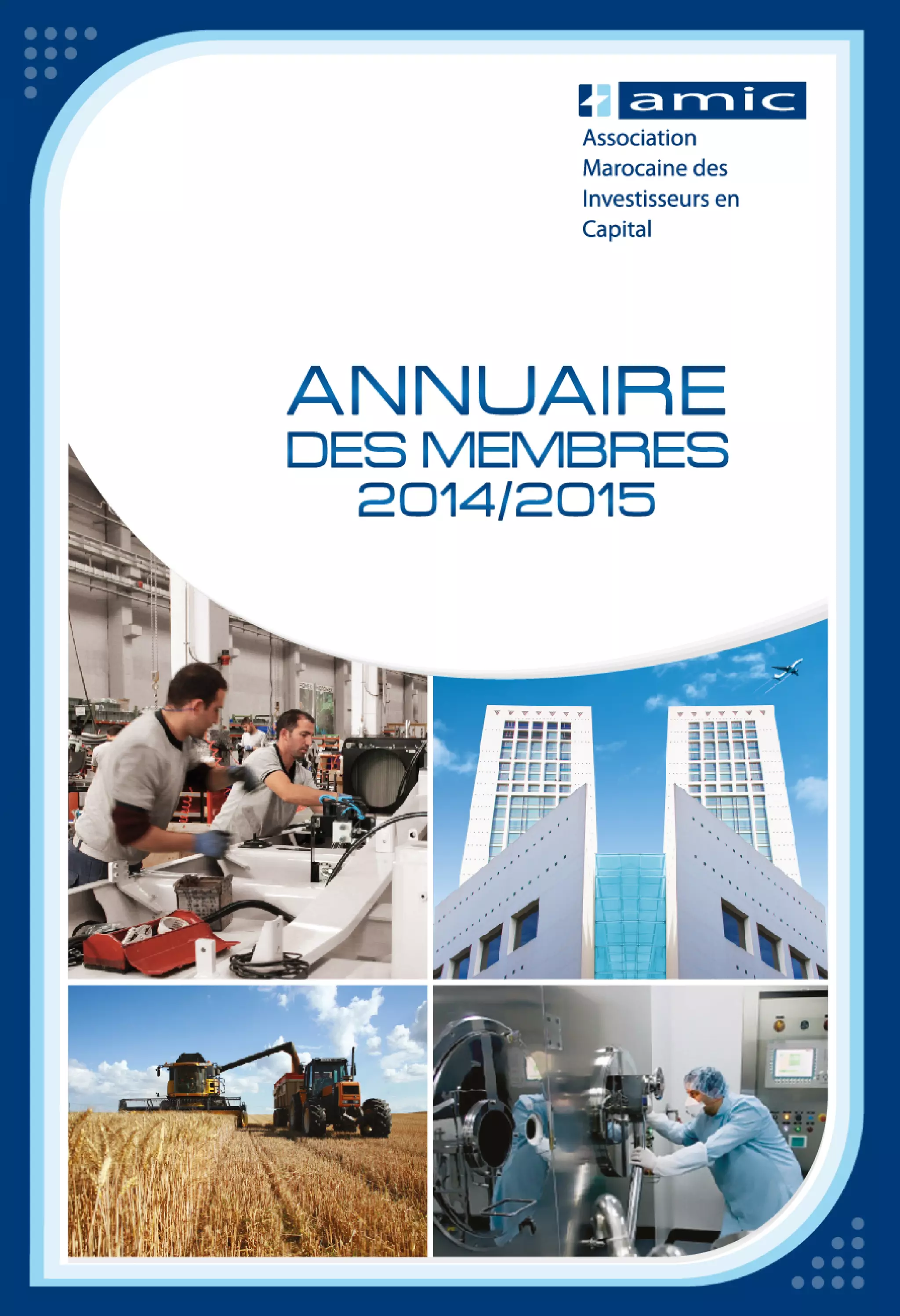 amic

Association
Marocaine des
Investisseurs en
Capital

ANNUAIRE
DES MEMBRES
2014/2015